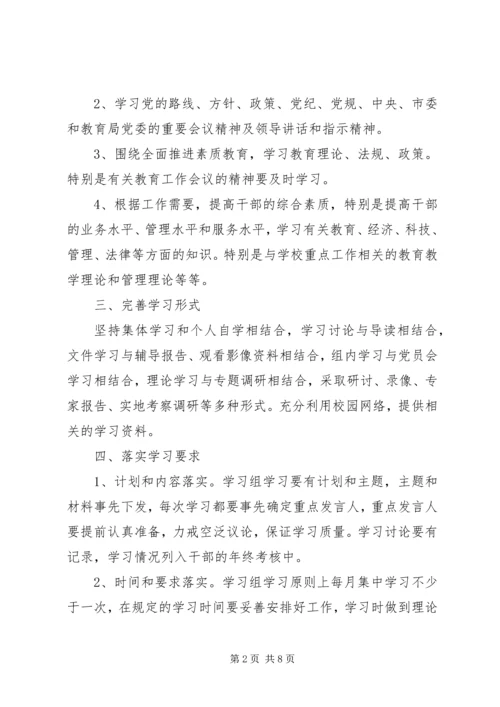 2、学习党的路线、方针、政策、党纪、党规、中央、市委和教育局党委的重要会议精神及领导讲话和指示精神。

3、围绕全面推进素质教育，学习教育理论、法规、政策。特别是有关教育工作会议的精神要及时学习。

4、根据工作需要，提高干部的综合素质，特别是提高干部的业务水平、管理水平和服务水平，学习有关教育、经济、科技、管理、法律等方面的知识。特别是与学校重点工作相关的教育教学理论和管理理论等等。

三、完善学习形式

坚持集体学习和个人自学相结合，学习讨论与导读相结合，文件学习与辅导报告、观看影像资料相结合，组内学习与党员会学习相结合，理论学习与专题调研相结合，采取研讨、录像、专家报告、实地考察调研等多种形式。充分利用校园网络，提供相关的学习资料。

四、落实学习要求

1、计划和内容落实。学习组学习要有计划和主题，主题和材料事先下发，每次学习都要事先确定重点发言人，重点发言人要提前认真准备，力戒空泛议论，保证学习质量。学习讨论要有记录，学习情况列入干部的年终考核中。

2、时间和要求落实。学习组学习原则上每月集中学习不少于一次，在规定的学习时间要妥善安排好工作，学习时做到理论

第2页 共8页